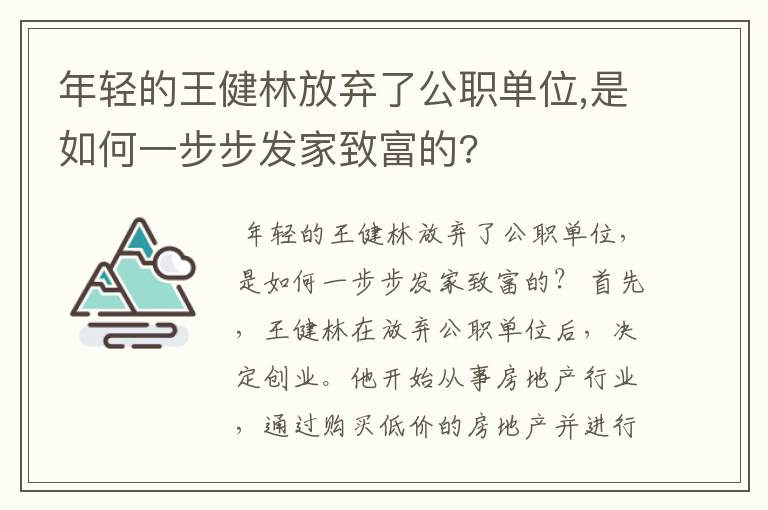 年轻的王健林放弃了公职单位,是如何一步步发家致富的?

年轻的王健林放弃了公职单位，是如何一步步发家致富的？ 首先，王健林在放弃公职单位后，决定创业。他开始从事房地产行业，通过购买低价的房地产并进行